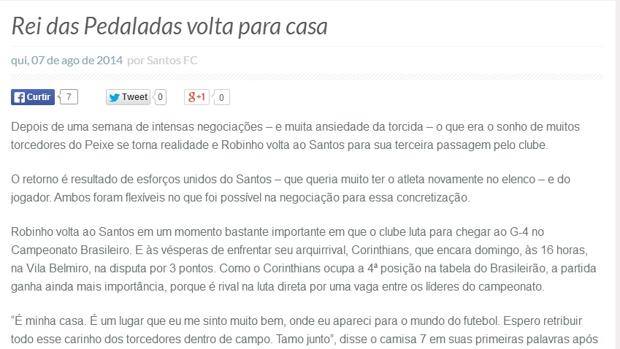 Rei das Pedaladas volta para casa

qui, 07 de ago de 2014 por Santos FC

Curtir 7 Tweet 0 g+1 0

Depois de uma semana de intensas negociações – e muita ansiedade da torcida – o que era o sonho de muitos torcedores do Peixe se torna realidade e Robinho volta ao Santos para sua terceira passagem pelo clube.

O retorno é resultado de esforços unidos do Santos – que queria muito ter o atleta novamente no elenco – e do jogador. Ambos foram flexíveis no que foi possível na negociação para essa concretização.

Robinho volta ao Santos em um momento bastante importante em que o clube luta para chegar ao G-4 no Campeonato Brasileiro. E às vésperas de enfrentar seu arquirrival, Corinthians, que encara domingo, às 16 horas, na Vila Belmiro, na disputa por 3 pontos. Como o Corinthians ocupa a 4ª posição na tabela do Brasileirão, a partida ganha ainda mais importância, porque é rival na luta direta por uma vaga entre os líderes do campeonato.

"É minha casa. É um lugar que eu me sinto muito bem, onde eu apareci para o mundo do futebol. Espero retribuir todo esse carinho dos torcedores dentro de campo. Tamo junto", disse o camisa 7 em suas primeiras palavras após